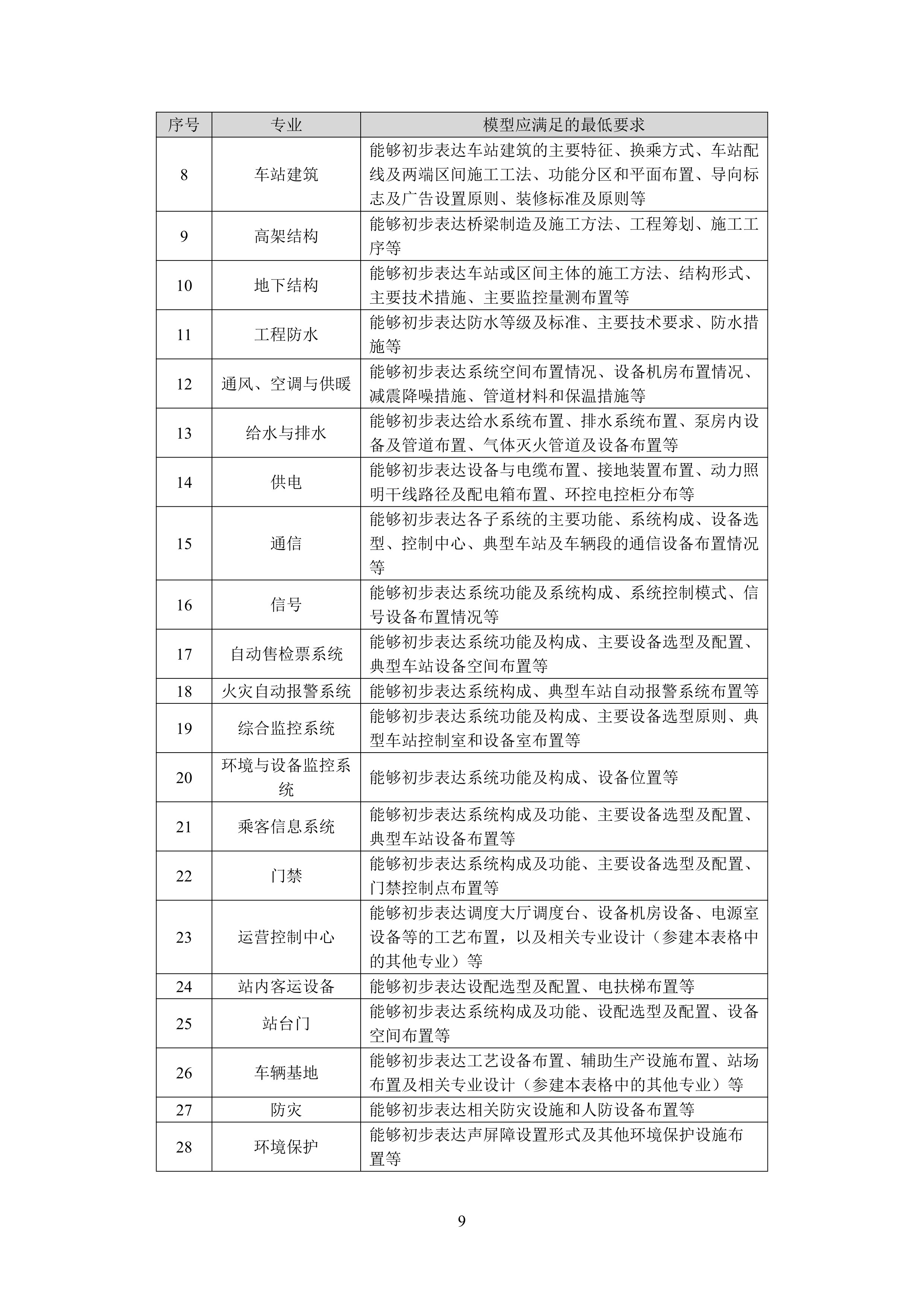 | 序号 | 专业 | 模型应满足的最低要求 |
|---|---|---|
| 8 | 车站建筑 | 能够初步表达车站建筑的主要特征、换乘方式、车站配线及两端区间施工工法、功能分区和平面布置、导向标志及广告设置原则、装修标准及原则等 |
| 9 | 高架结构 | 能够初步表达桥梁制造及施工方法、工程筹划、施工工序等 |
| 10 | 地下结构 | 能够初步表达车站或区间主体的施工方法、结构形式、主要技术措施、主要监控量测布置等 |
| 11 | 工程防水 | 能够初步表达防水等级及标准、主要技术要求、防水措施等 |
| 12 | 通风、空调与供暖 | 能够初步表达系统空间布置情况、设备机房布置情况、减震降噪措施、管道材料和保温措施等 |
| 13 | 给水与排水 | 能够初步表达给水系统布置、排水系统布置、泵房内设备及管道布置、气体灭火管道及设备布置等 |
| 14 | 供电 | 能够初步表达设备与电缆布置、接地装置布置、动力照明干线路径及配电箱布置、环控电控柜分布等 |
| 15 | 通信 | 能够初步表达各子系统的主要功能、系统构成、设备选型、控制中心、典型车站及车辆段的通信设备布置情况等 |
| 16 | 信号 | 能够初步表达系统功能及系统构成、系统控制模式、信号设备布置情况等 |
| 17 | 自动售检票系统 | 能够初步表达系统功能及构成、主要设备选型及配置、典型车站设备空间布置等 |
| 18 | 火灾自动报警系统 | 能够初步表达系统构成、典型车站自动报警系统布置等 |
| 19 | 综合监控系统 | 能够初步表达系统功能及构成、主要设备选型原则、典型车站控制室和设备室布置等 |
| 20 | 环境与设备监控系统 | 能够初步表达系统功能及构成、设备位置等 |
| 21 | 乘客信息系统 | 能够初步表达系统构成及功能、主要设备选型及配置、典型车站设备布置等 |
| 22 | 门禁 | 能够初步表达系统构成及功能、主要设备选型及配置、门禁控制点布置等 |
| 23 | 运营控制中心 | 能够初步表达调度大厅调度台、设备机房设备、电源室设备等的工艺布置，以及相关专业设计（参建本表格中的其他专业）等 |
| 24 | 站内客运设备 | 能够初步表达设配选型及配置、电扶梯布置等 |
| 25 | 站台门 | 能够初步表达系统构成及功能、设配选型及配置、设备空间布置等 |
| 26 | 车辆基地 | 能够初步表达工艺设备布置、辅助生产设施布置、站场布置及相关专业设计（参建本表格中的其他专业）等 |
| 27 | 防灾 | 能够初步表达相关防灾设施和人防设备布置等 |
| 28 | 环境保护 | 能够初步表达声屏障设置形式及其他环境保护设施布置等 |

9